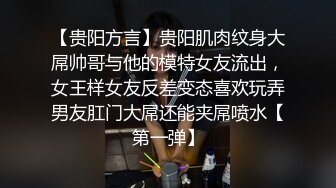 【贵阳方言】贵阳肌肉纹身大屌帅哥与他的模特女友流出，女王样女友反差变态喜欢玩弄男友肛门大屌还能夹屌喷水【第一弹】